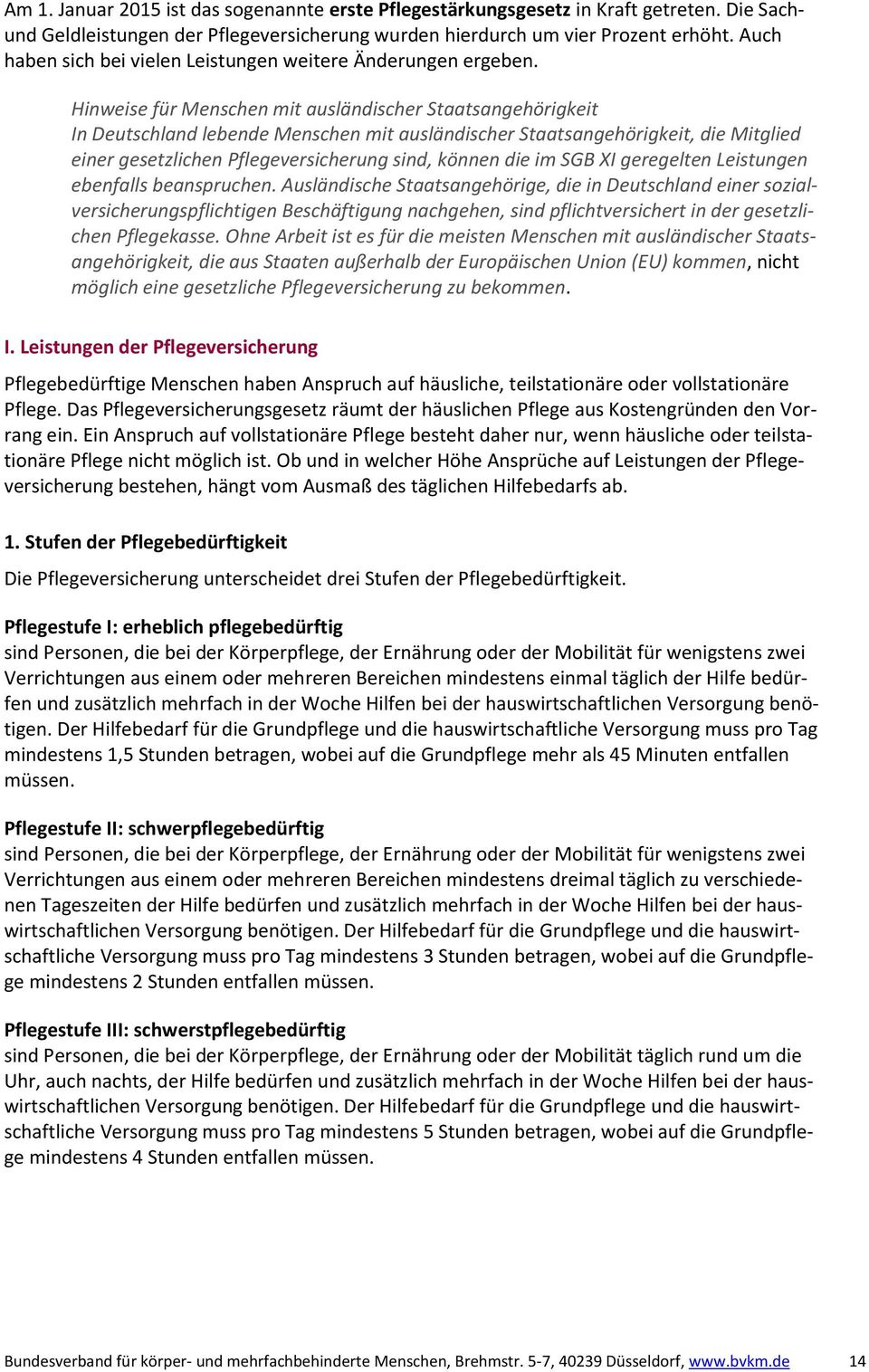 Am 1. Januar 2015 ist das sogenannte erste Pflegestärkungsgesetz in Kraft getreten. Die Sach- und Geldleistungen der Pflegeversicherung wurden hierdurch um vier Prozent erhöht. Auch haben sich bei vielen Leistungen weitere Änderungen ergeben.

Hinweise für Menschen mit ausländischer Staatsangehörigkeit
In Deutschland lebende Menschen mit ausländischer Staatsangehörigkeit, die Mitglied einer gesetzlichen Pflegeversicherung sind, können die im SGB XI geregelten Leistungen ebenfalls beanspruchen. Ausländische Staatsangehörige, die in Deutschland einer sozialversicherungspflichtigen Beschäftigung nachgehen, sind pflichtversichert in der gesetzlichen Pflegekasse. Ohne Arbeit ist es für die meisten Menschen mit ausländischer Staatsangehörigkeit, die aus Staaten außerhalb der Europäischen Union (EU) kommen, nicht möglich eine gesetzliche Pflegeversicherung zu bekommen.

I. Leistungen der Pflegeversicherung

Pflegebedürftige Menschen haben Anspruch auf häusliche, teilstationäre oder vollstationäre Pflege. Das Pflegeversicherungsgesetz räumt der häuslichen Pflege aus Kostengründen den Vorrang ein. Ein Anspruch auf vollstationäre Pflege besteht daher nur, wenn häusliche oder teilstationäre Pflege nicht möglich ist. Ob und in welcher Höhe Ansprüche auf Leistungen der Pflegeversicherung bestehen, hängt vom Ausmaß des täglichen Hilfebedarfs ab.

1. Stufen der Pflegebedürftigkeit

Die Pflegeversicherung unterscheidet drei Stufen der Pflegebedürftigkeit.

Pflegestufe I: erheblich pflegebedürftig
sind Personen, die bei der Körperpflege, der Ernährung oder der Mobilität für wenigstens zwei Verrichtungen aus einem oder mehreren Bereichen mindestens einmal täglich der Hilfe bedürfen und zusätzlich mehrfach in der Woche Hilfen bei der hauswirtschaftlichen Versorgung benötigen. Der Hilfebedarf für die Grundpflege und die hauswirtschaftliche Versorgung muss pro Tag mindestens 1,5 Stunden betragen, wobei auf die Grundpflege mehr als 45 Minuten entfallen müssen.

Pflegestufe II: schwerpflegebedürftig
sind Personen, die bei der Körperpflege, der Ernährung oder der Mobilität für wenigstens zwei Verrichtungen aus einem oder mehreren Bereichen mindestens dreimal täglich zu verschiedenen Tageszeiten der Hilfe bedürfen und zusätzlich mehrfach in der Woche Hilfen bei der hauswirtschaftlichen Versorgung benötigen. Der Hilfebedarf für die Grundpflege und die hauswirtschaftliche Versorgung muss pro Tag mindestens 3 Stunden betragen, wobei auf die Grundpflege mindestens 2 Stunden entfallen müssen.

Pflegestufe III: schwerstpflegebedürftig
sind Personen, die bei der Körperpflege, der Ernährung oder der Mobilität täglich rund um die Uhr, auch nachts, der Hilfe bedürfen und zusätzlich mehrfach in der Woche Hilfen bei der hauswirtschaftlichen Versorgung benötigen. Der Hilfebedarf für die Grundpflege und die hauswirtschaftliche Versorgung muss pro Tag mindestens 5 Stunden betragen, wobei auf die Grundpflege mindestens 4 Stunden entfallen müssen.

Bundesverband für körper- und mehrfachbehinderte Menschen, Brehmstr. 5-7, 40239 Düsseldorf, www.bvkm.de 14